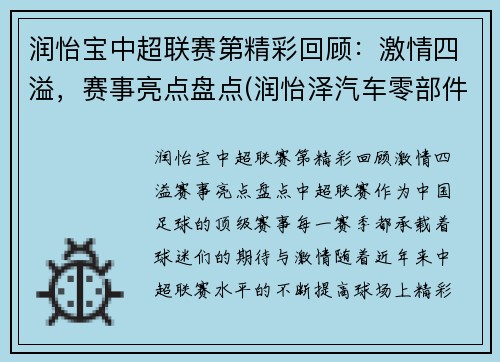 润怡宝中超联赛第精彩回顾：激情四溢，赛事亮点盘点(润怡泽汽车零部件

润怡宝中超联赛第精彩回顾激情四溢赛事亮点盘点中超联赛作为中国足球的顶级赛事每一赛季都承载着球迷们的期待与激情随着近年来中超联赛水平的不断提高球场上精彩